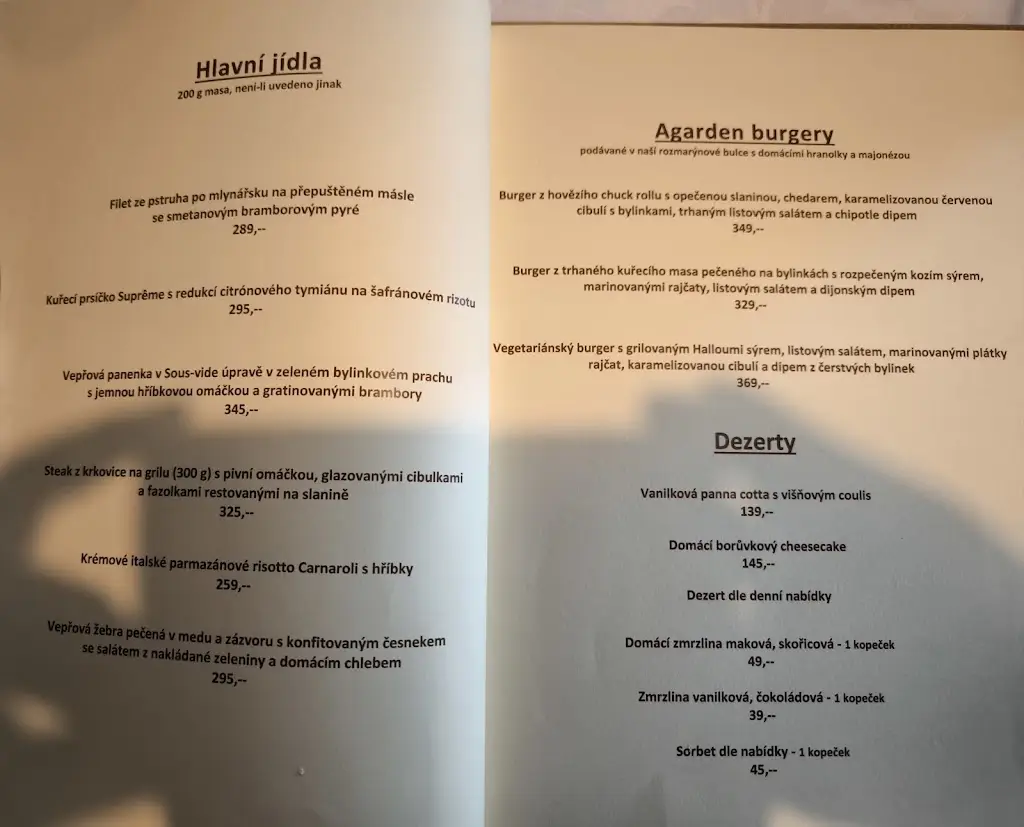 Hlavní jídla
200 g masa, není-li uvedeno jinak

Filet ze pstruha po mlynářsku na přepuštěném másle se smetanovým bramborovým pyré
289,--

Kuřecí prsíčko Suprême s redukcí citrónového tymiánu na šafránovém rizotu
295,--

Vepřová panenka v Sous-vide úpravě v zeleném bylinkovém prachu s jemnou hříbkovou omáčkou a gratinovanými brambory
345,--

Steak z krkovice na grilu (300 g) s pivní omáčkou, glazovanými cibulkami a fazolkami restovanými na slanině
325,--

Krémové italské parmazánové risotto Carnaroli s hříbky
259,--

Vepřová žebra pečená v medu a zázvoru s konfitovaným česnekem se salátem z nakládané zeleniny a domácím chlebem
295,--

Agarden burgery
podávané v naší rozmarýnové bulce s domácími hranolky a majonézou

Burger z hovězího chuck rollu s opečenou slaninou, chedarem, karamelizovanou červenou cibulí s bylinkami, trhaným listovým salátem a chipotle dipem
349,--

Burger z trhaného kuřecího masa pečeného na bylinkách s rozpečeným kozím sýrem, marinovanými rajčaty, listovým salátem a dijonským dipem
329,--

Vegetariánský burger s grilovaným Halloumi sýrem, listovým salátem, marinovanými plátky rajčat, karamelizovanou cibulí a dipem z čerstvých bylinek
369,--

Dezerty

Vanilková panna cotta s višňovým coulis
139,--

Domácí borůvkový cheesecake
145,--

Dezert dle denní nabídky

Domácí zmrzlina maková, skořicová - 1 kopeček
49,--

Zmrzlina vanilková, čokoládová - 1 kopeček
39,--

Sorbet dle nabídky - 1 kopeček
45,--